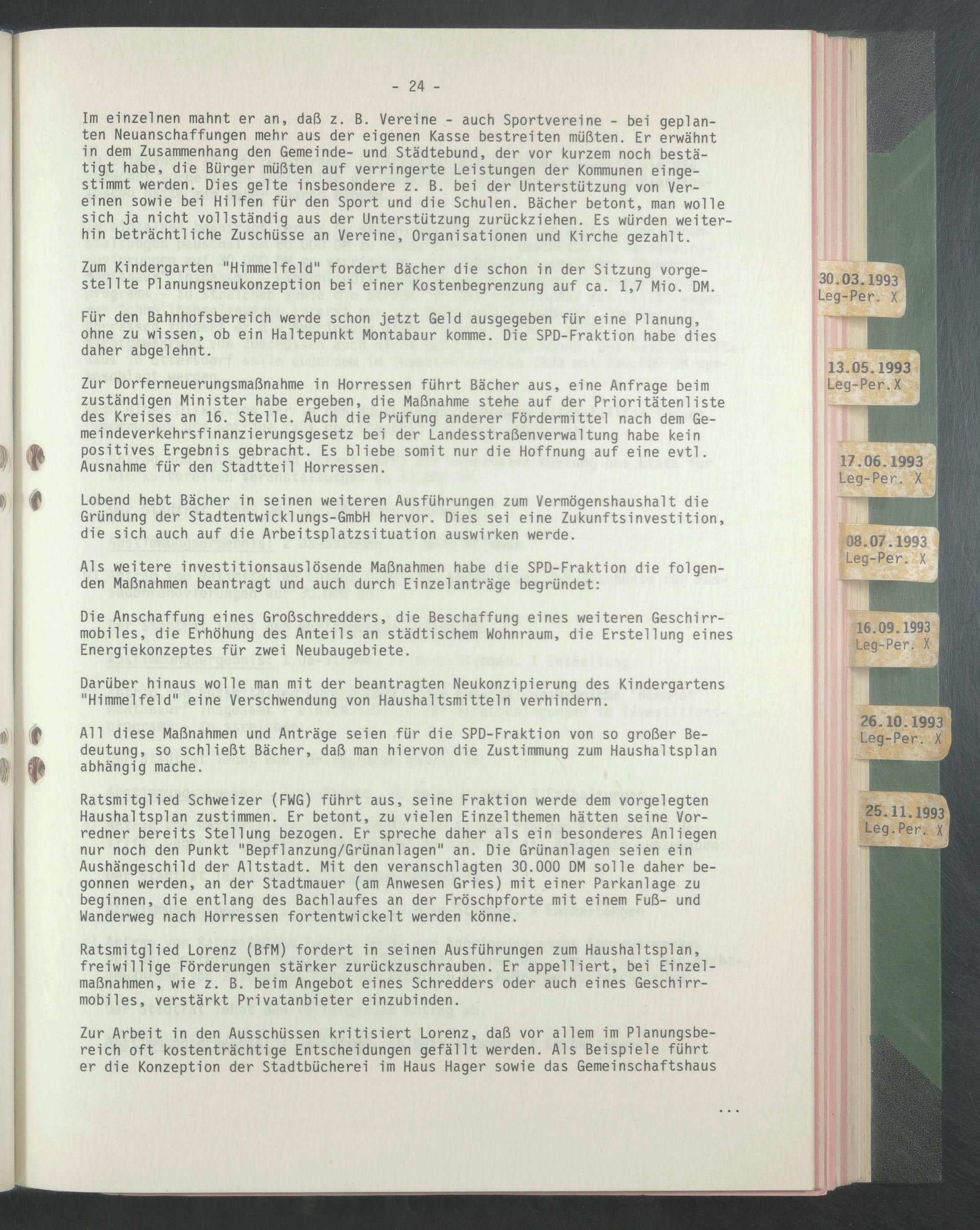 - 24 -

Im einzelnen mahnt er an, daß z. B. Vereine - auch Sportvereine - bei geplanten Neuanschaffungen mehr aus der eigenen Kasse bestreiten müßten. Er erwähnt in dem Zusammenhang den Gemeinde- und Städtebund, der vor kurzem noch bestätigt habe, die Bürger müßten auf verringerte Leistungen der Kommunen eingestimmt werden. Dies gelte insbesondere z. B. bei der Unterstützung von Vereinen sowie bei Hilfen für den Sport und die Schulen. Bächer betont, man wolle sich ja nicht vollständig aus der Unterstützung zurückziehen. Es würden weiterhin beträchtliche Zuschüsse an Vereine, Organisationen und Kirche gezahlt.

Zum Kindergarten "Himmelfeld" fordert Bächer die schon in der Sitzung vorgestellte Planungsneukonzeption bei einer Kostenbegrenzung auf ca. 1,7 Mio. DM.

Für den Bahnhofsbereich werde schon jetzt Geld ausgegeben für eine Planung, ohne zu wissen, ob ein Haltepunkt Montabaur komme. Die SPD-Fraktion habe dies daher abgelehnt.

Zur Dorferneuerungsmaßnahme in Horressen führt Bächer aus, eine Anfrage beim zuständigen Minister habe ergeben, die Maßnahme stehe auf der Prioritätenliste des Kreises an 16. Stelle. Auch die Prüfung anderer Fördermittel nach dem Gemeindeverkehrsfinanzierungsgesetz bei der Landesstraßenverwaltung habe kein positives Ergebnis gebracht. Es bliebe somit nur die Hoffnung auf eine evtl. Ausnahme für den Stadtteil Horressen.

Lobend hebt Bächer in seinen weiteren Ausführungen zum Vermögenshaushalt die Gründung der Stadtentwicklungs-GmbH hervor. Dies sei eine Zukunftsinvestition, die sich auch auf die Arbeitsplatzsituation auswirken werde.

Als weitere investitionsauslösende Maßnahmen habe die SPD-Fraktion die folgenden Maßnahmen beantragt und auch durch Einzelanträge begründet:

Die Anschaffung eines Großschredders, die Beschaffung eines weiteren Geschirrmobiles, die Erhöhung des Anteils an städtischem Wohnraum, die Erstellung eines Energiekonzeptes für zwei Neubaugebiete.

Darüber hinaus wolle man mit der beantragten Neukonzipierung des Kindergartens "Himmelfeld" eine Verschwendung von Haushaltsmitteln verhindern.

All diese Maßnahmen und Anträge seien für die SPD-Fraktion von so großer Bedeutung, so schließt Bächer, daß man hiervon die Zustimmung zum Haushaltsplan abhängig mache.

Ratsmitglied Schweizer (FWG) führt aus, seine Fraktion werde dem vorgelegten Haushaltsplan zustimmen. Er betont, zu vielen Einzelthemen hätten seine Vorredner bereits Stellung bezogen. Er spreche daher als ein besonderes Anliegen nur noch den Punkt "Bepflanzung/Grünanlagen" an. Die Grünanlagen seien ein Aushängeschild der Altstadt. Mit den veranschlagten 30.000 DM solle daher begonnen werden, an der Stadtmauer (am Anwesen Gries) mit einer Parkanlage zu beginnen, die entlang des Bachlaufes an der Fröschpforte mit einem Fuß- und Wanderweg nach Horressen fortentwickelt werden könne.

Ratsmitglied Lorenz (BfM) fordert in seinen Ausführungen zum Haushaltsplan, freiwillige Förderungen stärker zurückzuschrauben. Er appelliert, bei Einzelmaßnahmen, wie z. B. beim Angebot eines Schredders oder auch eines Geschirrmobiles, verstärkt Privatanbieter einzubinden.

Zur Arbeit in den Ausschüssen kritisiert Lorenz, daß vor allem im Planungsbereich oft kostenträchtige Entscheidungen gefällt werden. Als Beispiele führt er die Konzeption der Stadtbücherei im Haus Hager sowie das Gemeinschaftshaus

...

30.03.1993 Leg-Per. X
13.05.1993 Leg-Per. X
17.06.1993 Leg-Per. X
08.07.1993 Leg-Per. X
16.09.1993 Leg-Per. X
26.10.1993 Leg-Per. X
25.11.1993 Leg.Per. X